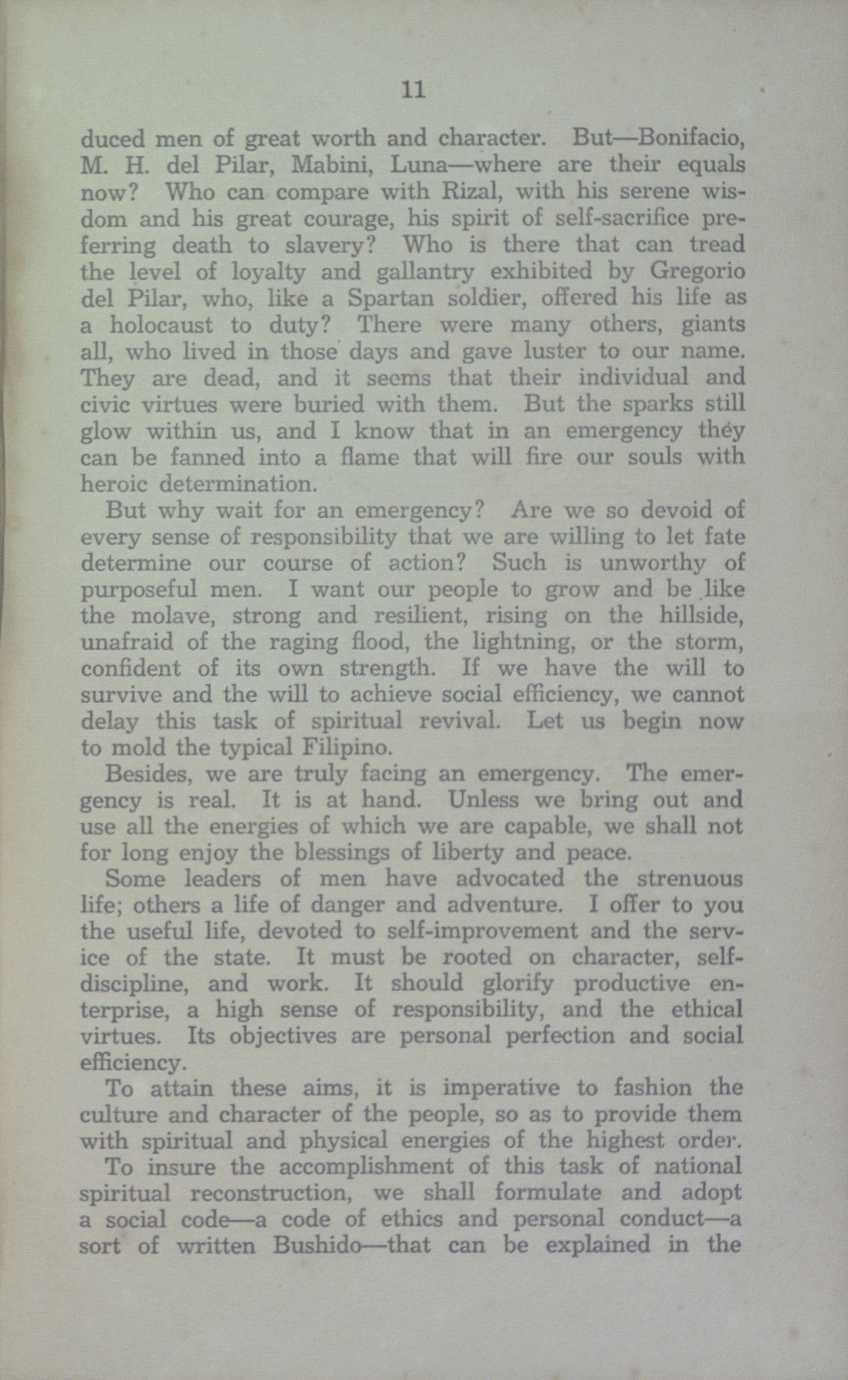 11

duced men of great worth and character. But—Bonifacio, M. H. del Pilar, Mabini, Luna—where are their equals now? Who can compare with Rizal, with his serene wisdom and his great courage, his spirit of self-sacrifice preferring death to slavery? Who is there that can tread the level of loyalty and gallantry exhibited by Gregorio del Pilar, who, like a Spartan soldier, offered his life as a holocaust to duty? There were many others, giants all, who lived in those days and gave luster to our name. They are dead, and it seems that their individual and civic virtues were buried with them. But the sparks still glow within us, and I know that in an emergency they can be fanned into a flame that will fire our souls with heroic determination.

But why wait for an emergency? Are we so devoid of every sense of responsibility that we are willing to let fate determine our course of action? Such is unworthy of purposeful men. I want our people to grow and be like the molave, strong and resilient, rising on the hillside, unafraid of the raging flood, the lightning, or the storm, confident of its own strength. If we have the will to survive and the will to achieve social efficiency, we cannot delay this task of spiritual revival. Let us begin now to mold the typical Filipino.

Besides, we are truly facing an emergency. The emergency is real. It is at hand. Unless we bring out and use all the energies of which we are capable, we shall not for long enjoy the blessings of liberty and peace.

Some leaders of men have advocated the strenuous life; others a life of danger and adventure. I offer to you the useful life, devoted to self-improvement and the service of the state. It must be rooted on character, self-discipline, and work. It should glorify productive enterprise, a high sense of responsibility, and the ethical virtues. Its objectives are personal perfection and social efficiency.

To attain these aims, it is imperative to fashion the culture and character of the people, so as to provide them with spiritual and physical energies of the highest order.

To insure the accomplishment of this task of national spiritual reconstruction, we shall formulate and adopt a social code—a code of ethics and personal conduct—a sort of written Bushido—that can be explained in the